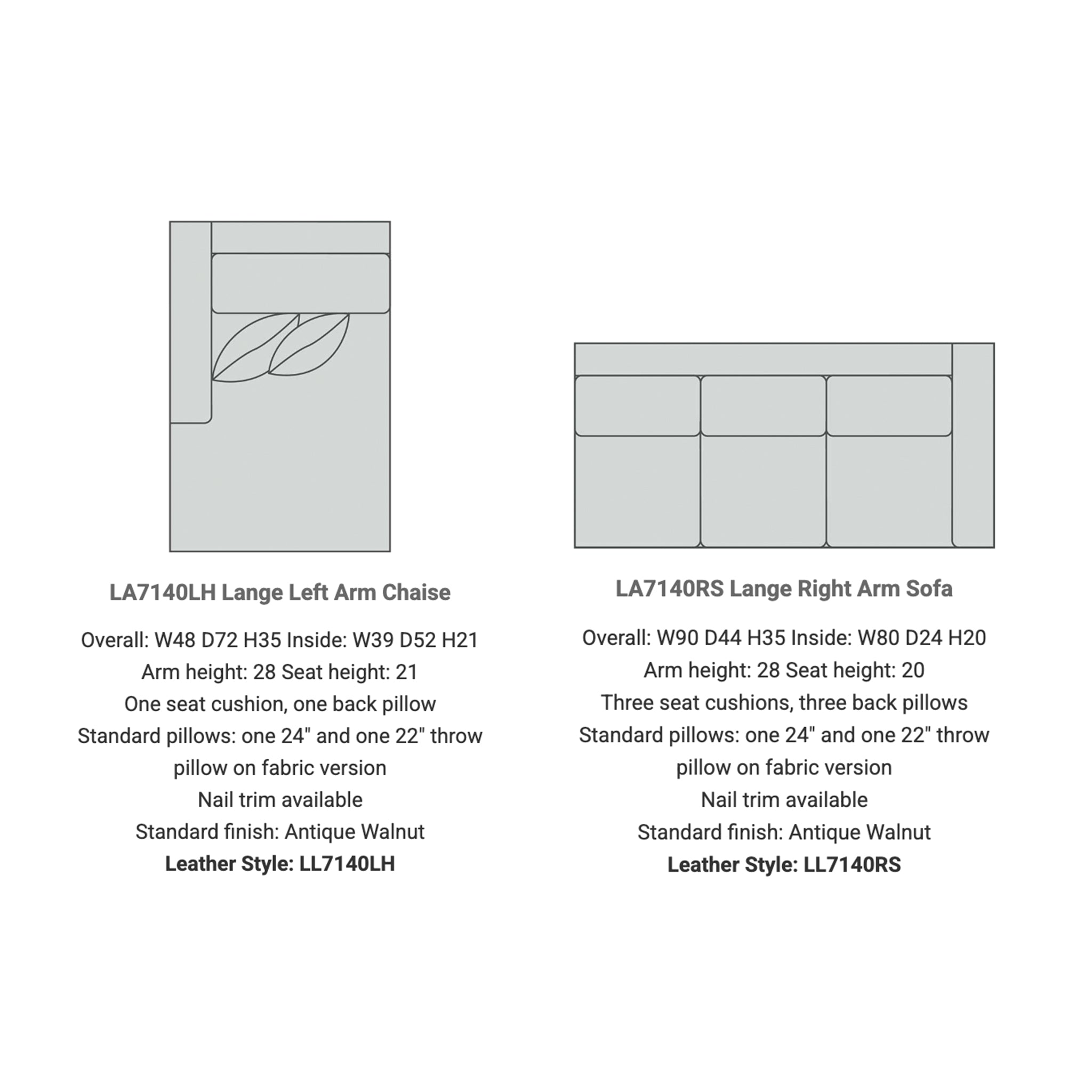 LA7140LH Lange Left Arm Chaise

Overall: W48 D72 H35 Inside: W39 D52 H21
Arm height: 28 Seat height: 21
One seat cushion, one back pillow
Standard pillows: one 24" and one 22" throw pillow on fabric version
Nail trim available
Standard finish: Antique Walnut
Leather Style: LL7140LH

LA7140RS Lange Right Arm Sofa

Overall: W90 D44 H35 Inside: W80 D24 H20
Arm height: 28 Seat height: 20
Three seat cushions, three back pillows
Standard pillows: one 24" and one 22" throw pillow on fabric version
Nail trim available
Standard finish: Antique Walnut
Leather Style: LL7140RS